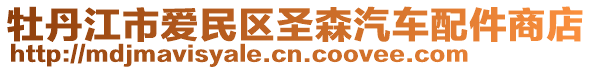 牡丹江市爱民区圣森汽车配件商店
http://mdjmavisyale.cn.coovee.com